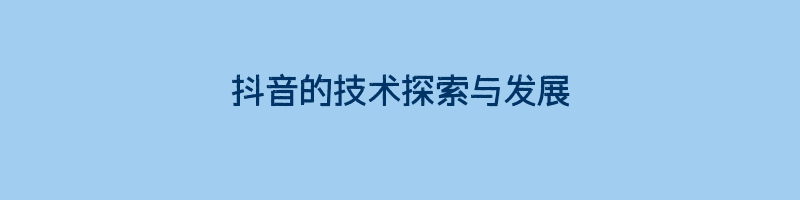 抖音的技术探索与发展